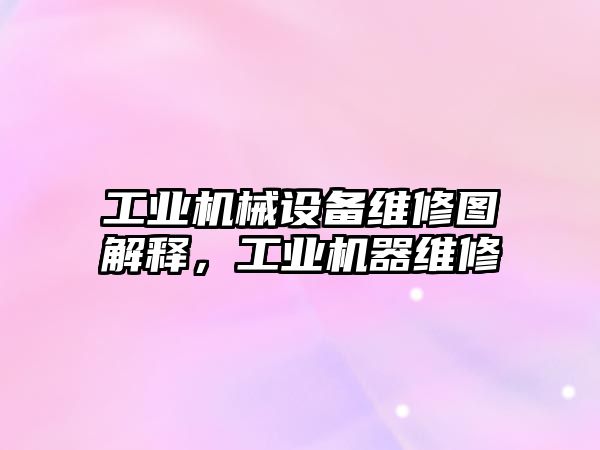 工业机械设备维修图解释，工业机器维修